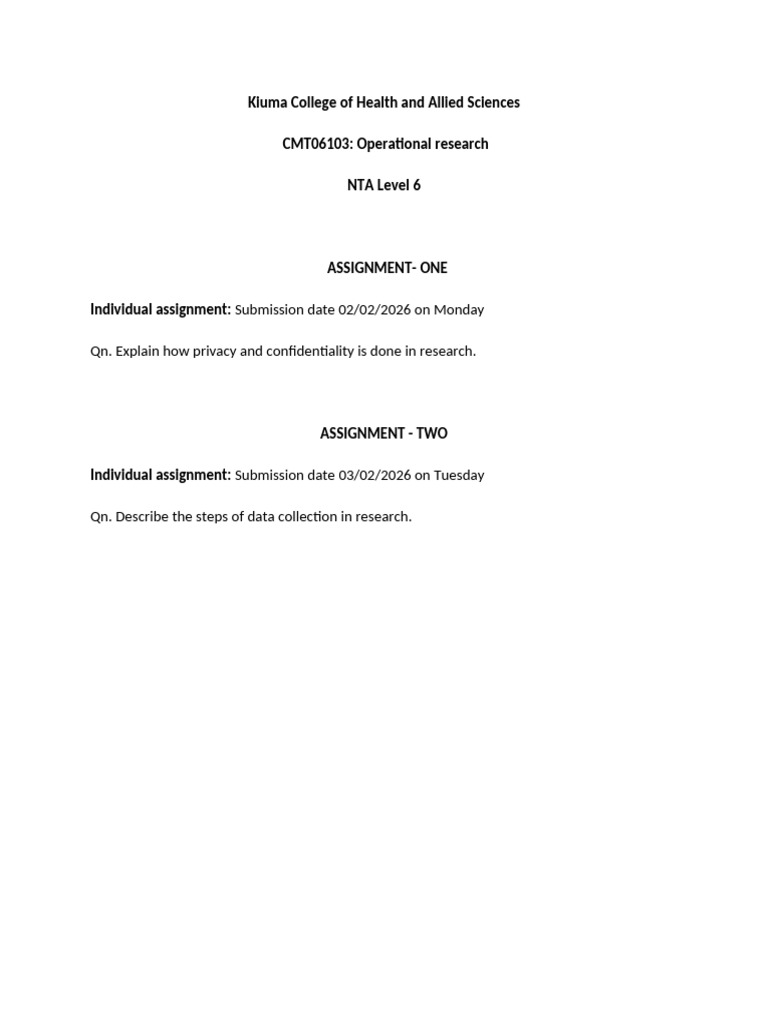 Kiuma College of Health and Allied Sciences

CMT06103: Operational research

NTA Level 6

ASSIGNMENT- ONE

Individual assignment: Submission date 02/02/2026 on Monday

Qn. Explain how privacy and confidentiality is done in research.

ASSIGNMENT - TWO

Individual assignment: Submission date 03/02/2026 on Tuesday

Qn. Describe the steps of data collection in research.